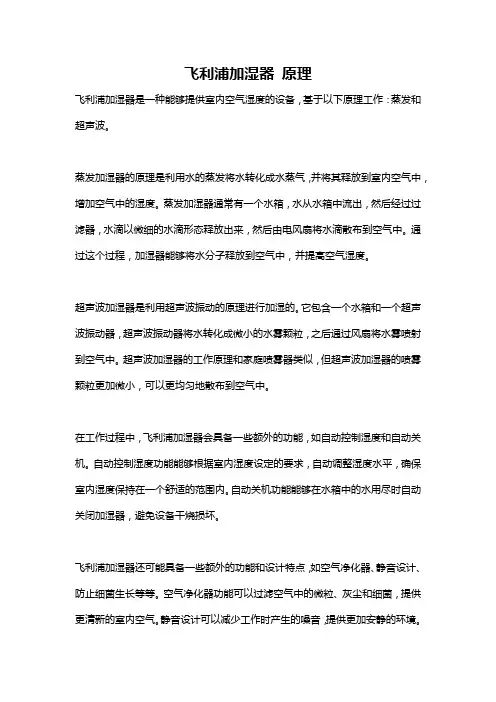 飞利浦加湿器 原理

飞利浦加湿器是一种能够提供室内空气湿度的设备，基于以下原理工作：蒸发和超声波。

蒸发加湿器的原理是利用水的蒸发将水转化成水蒸气，并将其释放到室内空气中，增加空气中的湿度。蒸发加湿器通常有一个水箱，水从水箱中流出，然后经过过滤器，水滴以微细的水滴形态释放出来，然后由电风扇将水滴散布到空气中。通过这个过程，加湿器能够将水分子释放到空气中，并提高空气湿度。

超声波加湿器是利用超声波振动的原理进行加湿的。它包含一个水箱和一个超声波振动器，超声波振动器将水转化成微小的水雾颗粒，之后通过风扇将水雾喷射到空气中。超声波加湿器的工作原理和家庭喷雾器类似，但超声波加湿器的喷雾颗粒更加微小，可以更均匀地散布到空气中。

在工作过程中，飞利浦加湿器会具备一些额外的功能，如自动控制湿度和自动关机。自动控制湿度功能能够根据室内湿度设定的要求，自动调整湿度水平，确保室内湿度保持在一个舒适的范围内。自动关机功能能够在水箱中的水用尽时自动关闭加湿器，避免设备干烧损坏。

飞利浦加湿器还可能具备一些额外的功能和设计特点，如空气净化器、静音设计、防止细菌生长等等。空气净化器功能可以过滤空气中的微粒、灰尘和细菌，提供更清新的室内空气。静音设计可以减少工作时产生的噪音，提供更加安静的环境。